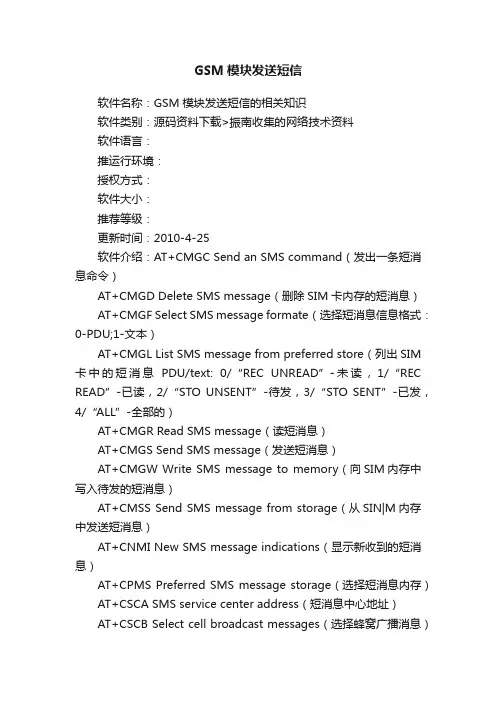 GSM 模块发送短信

软件名称：GSM 模块发送短信的相关知识

软件类别：源码资料下载>振南收集的网络技术资料

软件语言：

推运行环境：

授权方式：

软件大小：

推荐等级：

更新时间：2010-4-25

软件介绍：AT+CMGC Send an SMS command（发出一条短消息命令）

AT+CMGD Delete SMS message（删除 SIM 卡内存的短消息）

AT+CMGF Select SMS message formate（选择短消息信息格式：0-PDU;1-文本）

AT+CMGL List SMS message from preferred store（列出 SIM 卡中的短消息 PDU/text: 0/“REC UNREAD”-未读，1/“REC READ”-已读，2/“STO UNSENT”-待发，3/“STO SENT”-已发，4/“ALL”-全部的）

AT+CMGR Read SMS message（读短消息）

AT+CMGS Send SMS message（发送短消息）

AT+CMGW Write SMS message to memory（向 SIM 内存中写入待发的短消息）

AT+CMSS Send SMS message from storage（从 SIN|M 内存中发送短消息）

AT+CNMI New SMS message indications（显示新收到的短消息）

AT+CPMS Preferred SMS message storage（选择短消息内存）

AT+CSCA SMS service center address（短消息中心地址）

AT+CSCB Select cell broadcast messages（选择蜂窝广播消息）